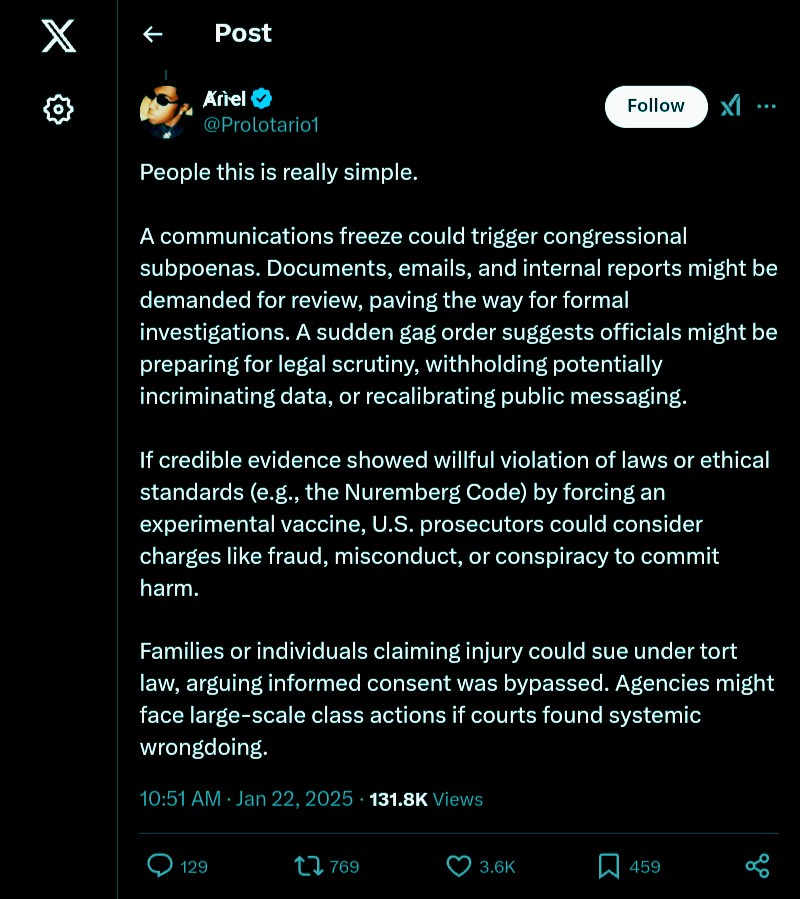 Post

Ariel
@Prolotario1

Follow

People this is really simple.

A communications freeze could trigger congressional subpoenas. Documents, emails, and internal reports might be demanded for review, paving the way for formal investigations. A sudden gag order suggests officials might be preparing for legal scrutiny, withholding potentially incriminating data, or recalibrating public messaging.

If credible evidence showed willful violation of laws or ethical standards (e.g., the Nuremberg Code) by forcing an experimental vaccine, U.S. prosecutors could consider charges like fraud, misconduct, or conspiracy to commit harm.

Families or individuals claiming injury could sue under tort law, arguing informed consent was bypassed. Agencies might face large-scale class actions if courts found systemic wrongdoing.

10:51 AM · Jan 22, 2025 · 131.8K Views

129 769 3.6K 459